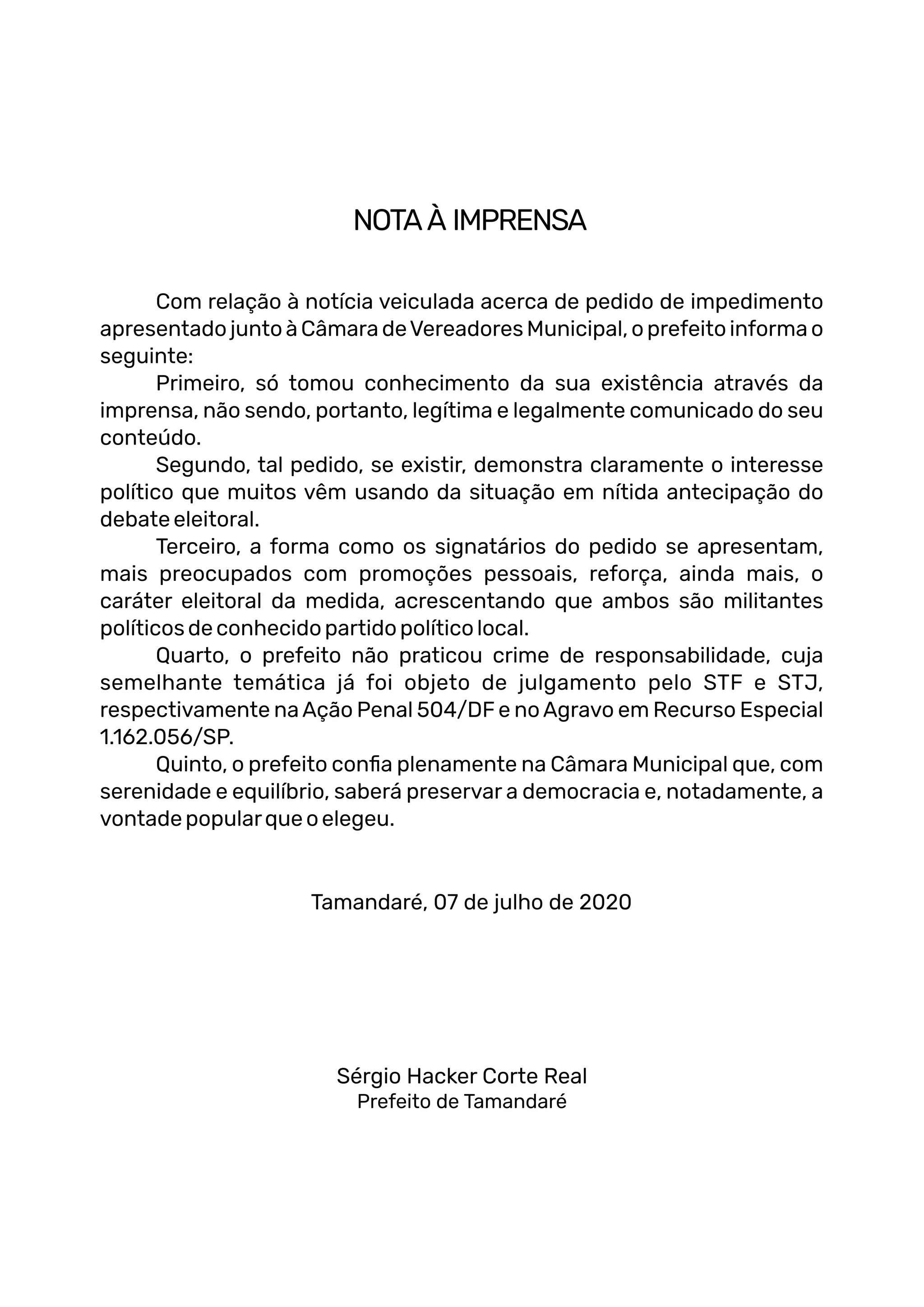 NOTA À IMPRENSA

Com relação à notícia veiculada acerca de pedido de impedimento apresentado junto à Câmara de Vereadores Municipal, o prefeito informa o seguinte:

Primeiro, só tomou conhecimento da sua existência através da imprensa, não sendo, portanto, legítima e legalmente comunicado do seu conteúdo.

Segundo, tal pedido, se existir, demonstra claramente o interesse político que muitos vêm usando da situação em nítida antecipação do debate eleitoral.

Terceiro, a forma como os signatários do pedido se apresentam, mais preocupados com promoções pessoais, reforça, ainda mais, o caráter eleitoral da medida, acrescentando que ambos são militantes políticos de conhecido partido político local.

Quarto, o prefeito não praticou crime de responsabilidade, cuja semelhante temática já foi objeto de julgamento pelo STF e STJ, respectivamente na Ação Penal 504/DF e no Agravo em Recurso Especial 1.162.056/SP.

Quinto, o prefeito confia plenamente na Câmara Municipal que, com serenidade e equilíbrio, saberá preservar a democracia e, notadamente, a vontade popular que o elegeu.

Tamandaré, 07 de julho de 2020

Sérgio Hacker Corte Real
Prefeito de Tamandaré